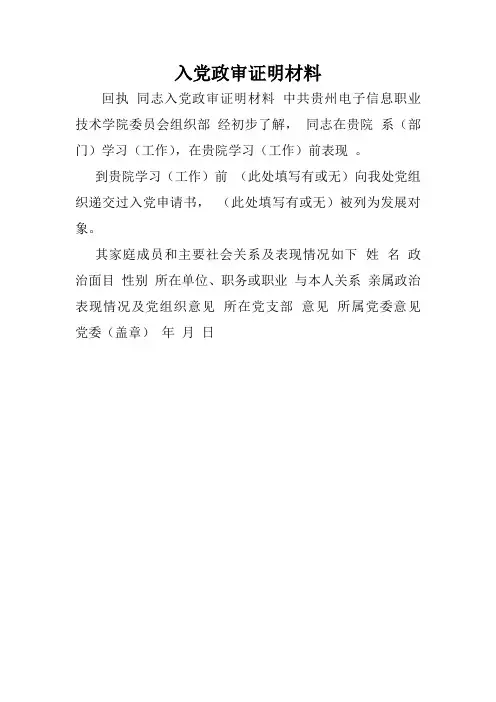 入党政审证明材料

回执 同志入党政审证明材料 中共贵州电子信息职业技术学院委员会组织部 经初步了解， 同志在贵院 系（部门）学习（工作），在贵院学习（工作）前表现 。

到贵院学习（工作）前 （此处填写有或无）向我处党组织递交过入党申请书， （此处填写有或无）被列为发展对象。

其家庭成员和主要社会关系及表现情况如下 姓 名 政治面目 性别 所在单位、职务或职业 与本人关系 亲属政治表现情况及党组织意见 所在党支部 意见 所属党委意见 党委（盖章） 年 月 日